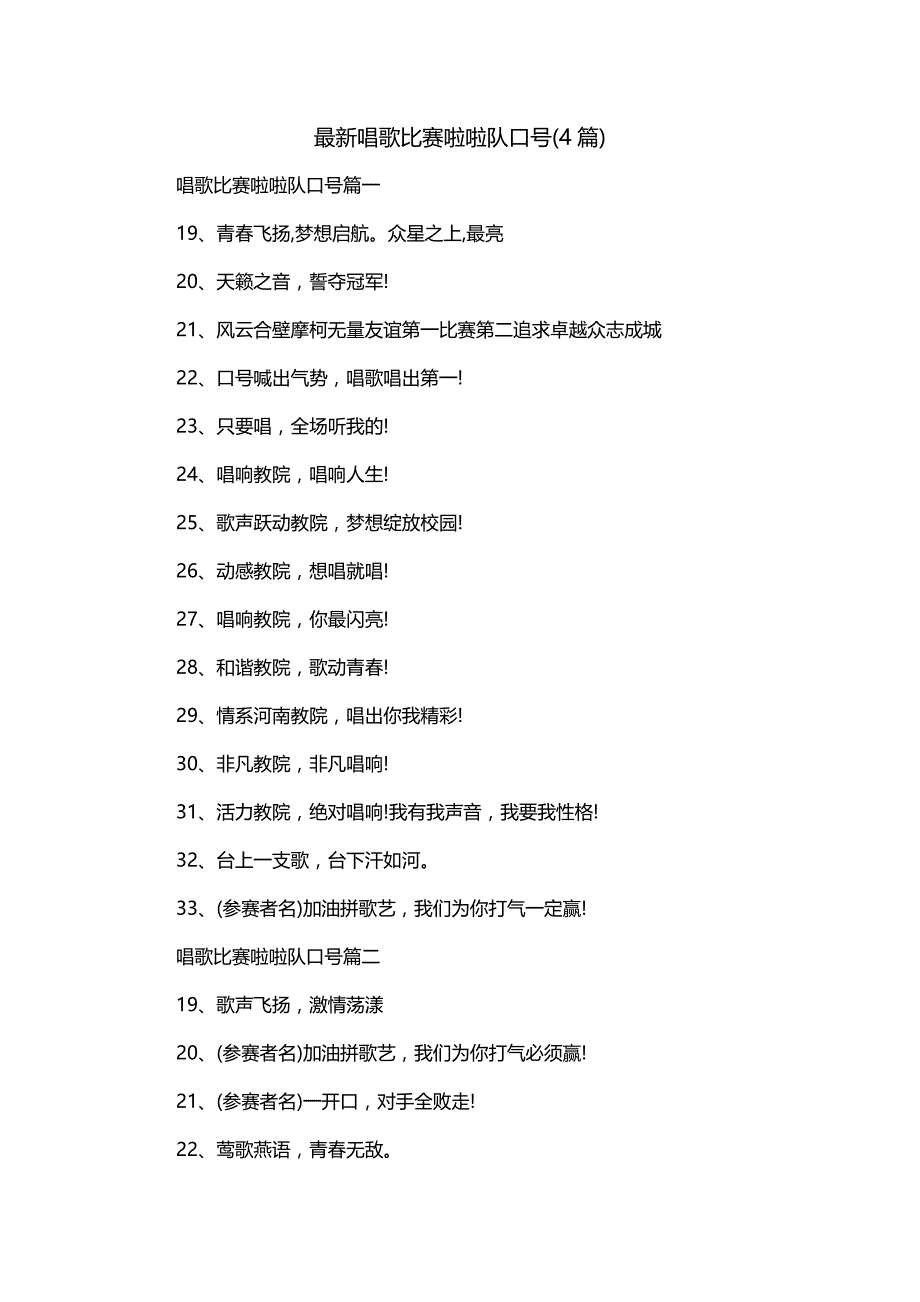 最新唱歌比赛啦啦队口号(4 篇)

唱歌比赛啦啦队口号篇一

19、青春飞扬,梦想启航。众星之上,最亮

20、天籁之音，誓夺冠军!

21、风云合壁摩柯无量友谊第一比赛第二追求卓越众志成城

22、口号喊出气势，唱歌唱出第一!

23、只要唱，全场听我的!

24、唱响教院，唱响人生!

25、歌声跃动教院，梦想绽放校园!

26、动感教院，想唱就唱!

27、唱响教院，你最闪亮!

28、和谐教院，歌动青春!

29、情系河南教院，唱出你我精彩!

30、非凡教院，非凡唱响!

31、活力教院，绝对唱响!我有我声音，我要我性格!

32、台上一支歌，台下汗如河。

33、(参赛者名)加油拼歌艺，我们为你打气一定赢!

唱歌比赛啦啦队口号篇二

19、歌声飞扬，激情荡漾

20、(参赛者名)加油拼歌艺，我们为你打气必须赢!

21、(参赛者名)一开口，对手全败走!

22、莺歌燕语，青春无敌。